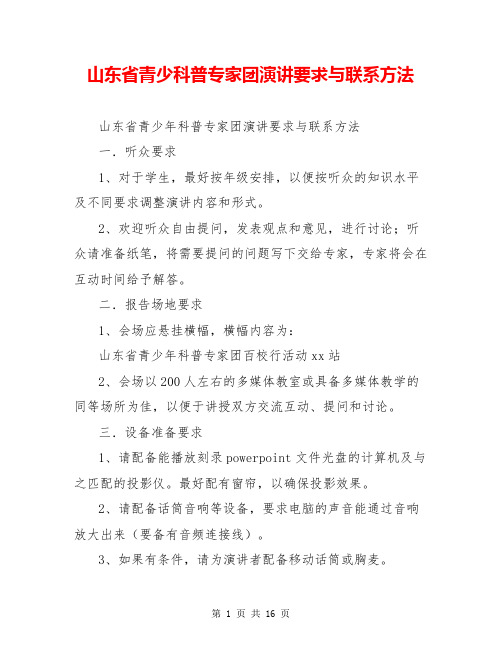 山东省青少科普专家团演讲要求与联系方法

山东省青少年科普专家团演讲要求与联系方法

一．听众要求

1、对于学生，最好按年级安排，以便按听众的知识水平及不同要求调整演讲内容和形式。

2、欢迎听众自由提问，发表观点和意见，进行讨论；听众请准备纸笔，将需要提问的问题写下交给专家，专家将会在互动时间给予解答。

二．报告场地要求

1、会场应悬挂横幅，横幅内容为：

山东省青少年科普专家团百校行活动xx站

2、会场以200人左右的多媒体教室或具备多媒体教学的同等场所为佳，以便于讲授双方交流互动、提问和讨论。

三．设备准备要求

1、请配备能播放刻录powerpoint文件光盘的计算机及与之匹配的投影仪。最好配有窗帘，以确保投影效果。

2、请配备话筒音响等设备，要求电脑的声音能通过音响放大出来（要备有音频连接线）。

3、如果有条件，请为演讲者配备移动话筒或胸麦。

第 1 页 共 16 页